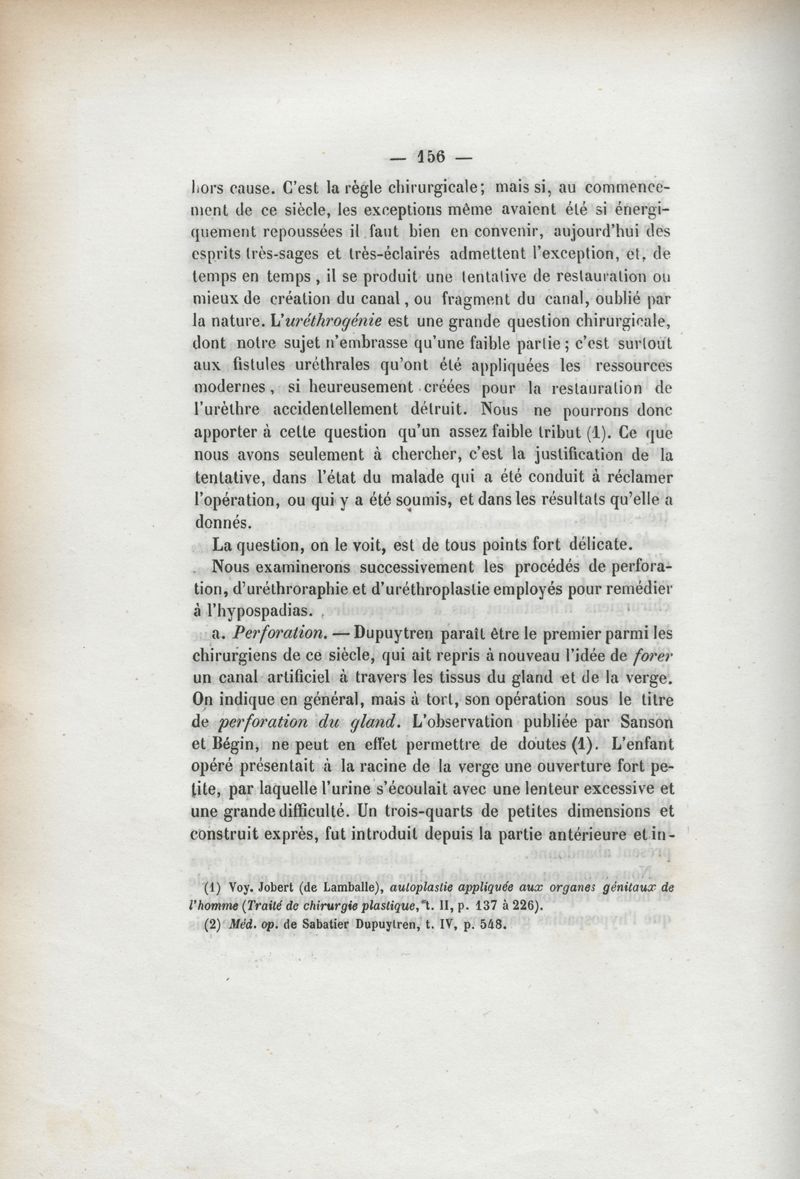 — 156 —

hors cause. C'est la règle chirurgicale; mais si, au commencement de ce siècle, les exceptions même avaient été si énergiquement repoussées il faut bien en convenir, aujourd'hui des esprits très-sages et très-éclairés admettent l'exception, et, de temps en temps, il se produit une tentative de restauration ou mieux de création du canal, ou fragment du canal, oublié par la nature. L'*uréthrogénie* est une grande question chirurgicale, dont notre sujet n'embrasse qu'une faible partie; c'est surtout aux fistules uréthrales qu'ont été appliquées les ressources modernes, si heureusement créées pour la restauration de l'urèthre accidentellement détruit. Nous ne pourrons donc apporter à cette question qu'un assez faible tribut (1). Ce que nous avons seulement à chercher, c'est la justification de la tentative, dans l'état du malade qui a été conduit à réclamer l'opération, ou qui y a été soumis, et dans les résultats qu'elle a donnés.

La question, on le voit, est de tous points fort délicate.

Nous examinerons successivement les procédés de perforation, d'uréthroraphie et d'uréthroplastie employés pour remédier à l'hypospadias.

a. *Perforation.* — Dupuytren paraît être le premier parmi les chirurgiens de ce siècle, qui ait repris à nouveau l'idée de *forer* un canal artificiel à travers les tissus du gland et de la verge. On indique en général, mais à tort, son opération sous le titre de *perforation du gland*. L'observation publiée par Sanson et Bégin, ne peut en effet permettre de doutes (1). L'enfant opéré présentait à la racine de la verge une ouverture fort petite, par laquelle l'urine s'écoulait avec une lenteur excessive et une grande difficulté. Un trois-quarts de petites dimensions et construit exprès, fut introduit depuis la partie antérieure et in-

(1) Voy. Jobert (de Lamballe), *autoplastie appliquée aux organes génitaux de l'homme* (*Traité de chirurgie plastique*, t. II, p. 137 à 226).

(2) *Méd. op.* de Sabatier Dupuytren, t. IV, p. 548.